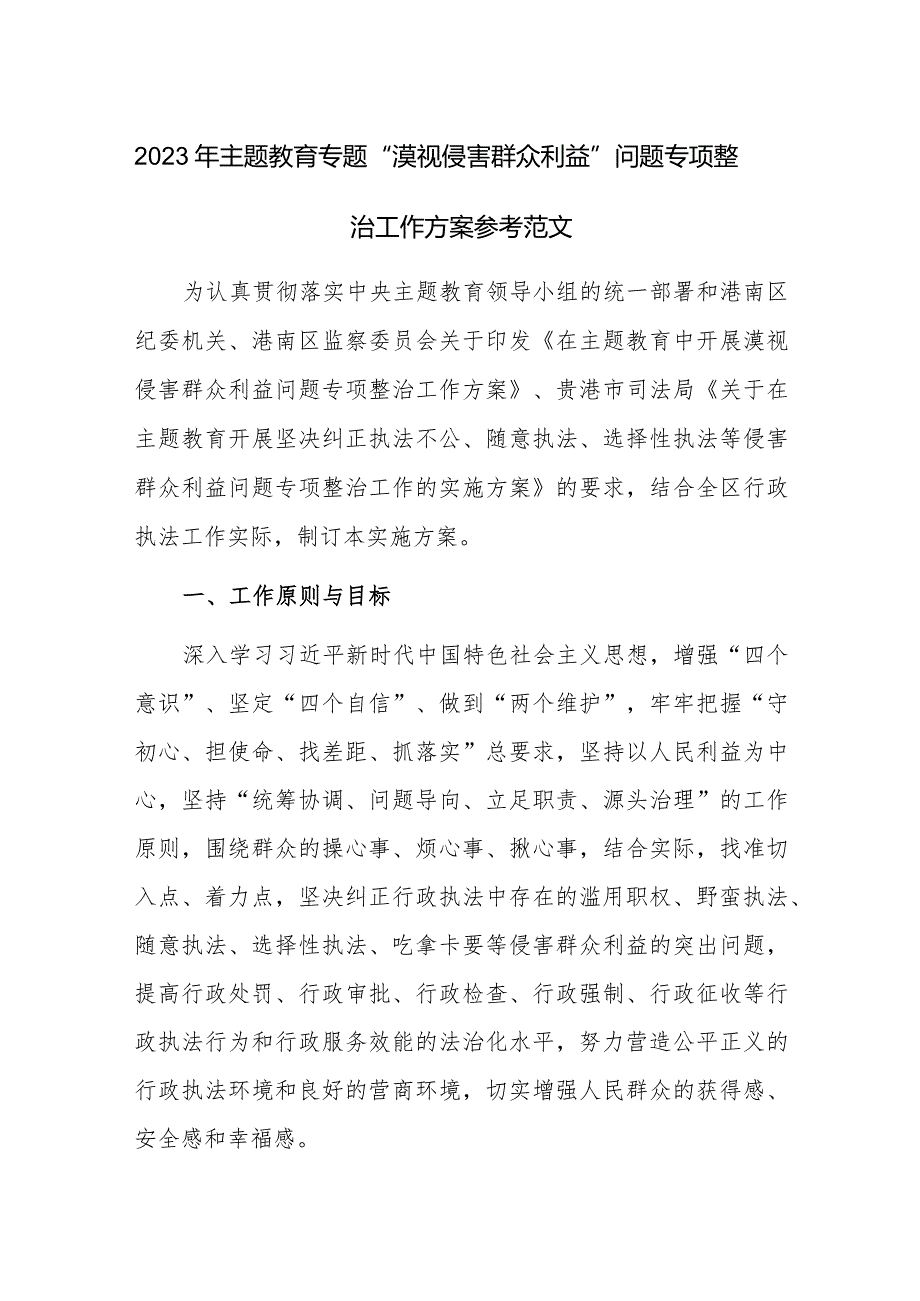 2023年主题教育专题“漠视侵害群众利益”问题专项整治工作方案参考范文

为认真贯彻落实中央主题教育领导小组的统一部署和港南区纪委机关、港南区监察委员会关于印发《在主题教育中开展漠视侵害群众利益问题专项整治工作方案》、贵港市司法局《关于在主题教育开展坚决纠正执法不公、随意执法、选择性执法等侵害群众利益问题专项整治工作的实施方案》的要求，结合全区行政执法工作实际，制订本实施方案。

一、工作原则与目标

深入学习习近平新时代中国特色社会主义思想，增强“四个意识”、坚定“四个自信”、做到“两个维护”，牢牢把握“守初心、担使命、找差距、抓落实”总要求，坚持以人民利益为中心，坚持“统筹协调、问题导向、立足职责、源头治理”的工作原则，围绕群众的操心事、烦心事、揪心事，结合实际，找准切入点、着力点，坚决纠正行政执法中存在的滥用职权、野蛮执法、随意执法、选择性执法、吃拿卡要等侵害群众利益的突出问题，提高行政处罚、行政审批、行政检查、行政强制、行政征收等行政执法行为和行政服务效能的法治化水平，努力营造公平正义的行政执法环境和良好的营商环境，切实增强人民群众的获得感、安全感和幸福感。